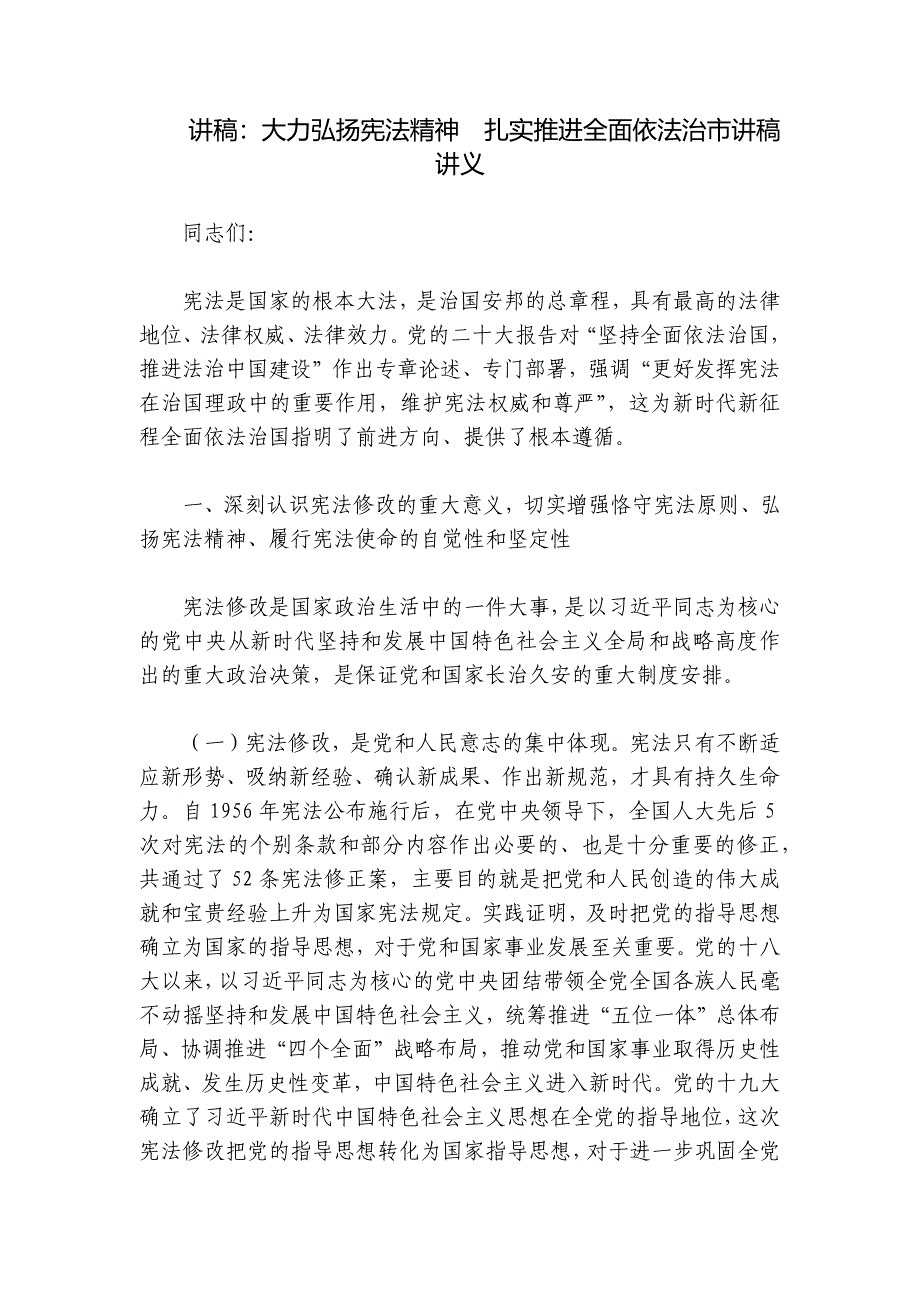 讲稿：大力弘扬宪法精神　扎实推进全面依法治市讲稿讲义

同志们:

宪法是国家的根本大法，是治国安邦的总章程，具有最高的法律地位、法律权威、法律效力。党的二十大报告对“坚持全面依法治国，推进法治中国建设”作出专章论述、专门部署，强调“更好发挥宪法在治国理政中的重要作用，维护宪法权威和尊严”，这为新时代新征程全面依法治国指明了前进方向、提供了根本遵循。

一、深刻认识宪法修改的重大意义，切实增强恪守宪法原则、弘扬宪法精神、履行宪法使命的自觉性和坚定性

宪法修改是国家政治生活中的一件大事，是以习近平同志为核心的党中央从新时代坚持和发展中国特色社会主义全局和战略高度作出的重大政治决策，是保证党和国家长治久安的重大制度安排。

（一）宪法修改，是党和人民意志的集中体现。宪法只有不断适应新形势、吸纳新经验、确认新成果、作出新规范，才具有持久生命力。自 1956 年宪法公布施行后，在党中央领导下，全国人大先后 5 次对宪法的个别条款和部分内容作出必要的、也是十分重要的修正，共通过了 52 条宪法修正案，主要目的就是把党和人民创造的伟大成就和宝贵经验上升为国家宪法规定。实践证明，及时把党的指导思想确立为国家的指导思想，对于党和国家事业发展至关重要。党的十八大以来，以习近平同志为核心的党中央团结带领全党全国各族人民毫不动摇坚持和发展中国特色社会主义，统筹推进“五位一体”总体布局、协调推进“四个全面”战略布局，推动党和国家事业取得历史性成就、发生历史性变革，中国特色社会主义进入新时代。党的十九大确立了习近平新时代中国特色社会主义思想在全党的指导地位，这次宪法修改把党的指导思想转化为国家指导思想，对于进一步巩固全党